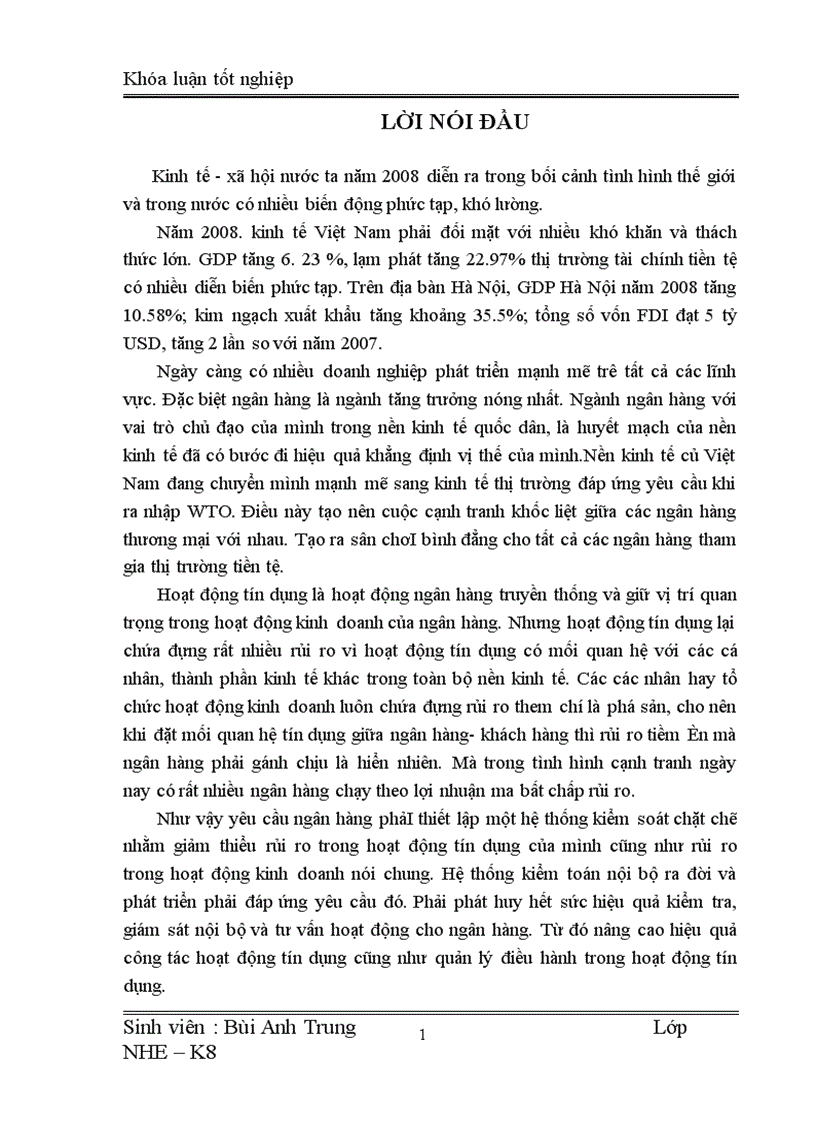 Khóa luận tốt nghiệp

LỜI NÓI ĐẦU

Kinh tế - xã hội nước ta năm 2008 diễn ra trong bối cảnh tình hình thế giới và trong nước có nhiều biến động phức tạp, khó lường.

Năm 2008. kinh tế Việt Nam phải đối mặt với nhiều khó khăn và thách thức lớn. GDP tăng 6. 23 %, lạm phát tăng 22.97% thị trường tài chính tiền tệ có nhiều diễn biến phức tạp. Trên địa bàn Hà Nội, GDP Hà Nội năm 2008 tăng 10.58%; kim ngạch xuất khẩu tăng khoảng 35.5%; tổng số vốn FDI đạt 5 tỷ USD, tăng 2 lần so với năm 2007.

Ngày càng có nhiều doanh nghiệp phát triển mạnh mẽ trê tất cả các lĩnh vực. Đặc biệt ngân hàng là ngành tăng trưởng nóng nhất. Ngành ngân hàng với vai trò chủ đạo của mình trong nền kinh tế quốc dân, là huyết mạch của nền kinh tế đã có bước đi hiệu quả khẳng định vị thế của mình.Nền kinh tế củ Việt Nam đang chuyển mình mạnh mẽ sang kinh tế thị trường đáp ứng yêu cầu khi ra nhập WTO. Điều này tạo nên cuộc cạnh tranh khốc liệt giữa các ngân hàng thương mại với nhau. Tạo ra sân chơI bình đẳng cho tất cả các ngân hàng tham gia thị trường tiền tệ.

Hoạt động tín dụng là hoạt động ngân hàng truyền thống và giữ vị trí quan trọng trong hoạt động kinh doanh của ngân hàng. Nhưng hoạt động tín dụng lại chứa đựng rất nhiều rủi ro vì hoạt động tín dụng có mối quan hệ với các cá nhân, thành phần kinh tế khác trong toàn bộ nền kinh tế. Các các nhân hay tổ chức hoạt động kinh doanh luôn chứa đựng rủi ro them chí là phá sản, cho nên khi đặt mối quan hệ tín dụng giữa ngân hàng- khách hàng thì rủi ro tiềm Èn mà ngân hàng phải gánh chịu là hiển nhiên. Mà trong tình hình cạnh tranh ngày nay có rất nhiều ngân hàng chạy theo lợi nhuận ma bất chấp rủi ro.

Như vậy yêu cầu ngân hàng phảI thiết lập một hệ thống kiểm soát chặt chẽ nhằm giảm thiểu rủi ro trong hoạt động tín dụng của mình cũng như rủi ro trong hoạt động kinh doanh nói chung. Hệ thống kiểm toán nội bộ ra đời và phát triển phải đáp ứng yêu cầu đó. Phải phát huy hết sức hiệu quả kiểm tra, giám sát nội bộ và tư vấn hoạt động cho ngân hàng. Từ đó nâng cao hiệu quả công tác hoạt động tín dụng cũng như quản lý điều hành trong hoạt động tín dụng.

Sinh viên : Bùi Anh Trung 1 Lớp NHE – K8